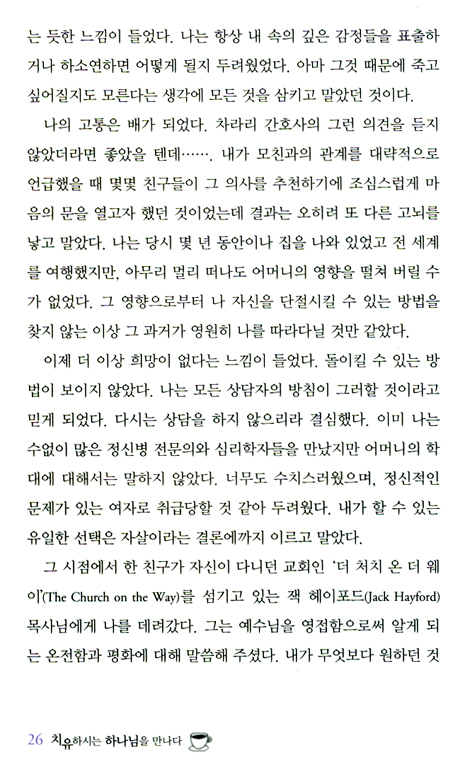 는 듯한 느낌이 들었다. 나는 항상 내 속의 깊은 감정들을 표출하거나 하소연하면 어떻게 될지 두려웠었다. 아마 그것 때문에 죽고 싶어질지도 모른다는 생각에 모든 것을 삼키고 말았던 것이다.

나의 고통은 배가 되었다. 차라리 간호사의 그런 의견을 듣지 않았더라면 좋았을 텐데……. 내가 모친과의 관계를 대략적으로 언급했을 때 몇몇 친구들이 그 의사를 추천하기에 조심스럽게 마음의 문을 열고자 했던 것이었는데 결과는 오히려 또 다른 고뇌를 낳고 말았다. 나는 당시 몇 년 동안이나 집을 나와 있었고 전 세계를 여행했지만, 아무리 멀리 떠나도 어머니의 영향을 떨쳐 버릴 수가 없었다. 그 영향으로부터 나 자신을 단절시킬 수 있는 방법을 찾지 않는 이상 그 과거가 영원히 나를 따라다닐 것만 같았다.

이제 더 이상 희망이 없다는 느낌이 들었다. 돌이킬 수 있는 방법이 보이지 않았다. 나는 모든 상담자의 방침이 그러할 것이라고 믿게 되었다. 다시는 상담을 하지 않으리라 결심했다. 이미 나는 수없이 많은 정신병 전문의와 심리학자들을 만났지만 어머니의 학대에 대해서는 말하지 않았다. 너무도 수치스러웠으며, 정신적인 문제가 있는 여자로 취급당할 것 같아 두려웠다. 내가 할 수 있는 유일한 선택은 자살이라는 결론에까지 이르고 말았다.

그 시점에서 한 친구가 자신이 다니던 교회인 '더 처치 온 더 웨이'(The Church on the Way)를 섬기고 있는 잭 헤이포드(Jack Hayford) 목사님에게 나를 데려갔다. 그는 예수님을 영접함으로써 알게 되는 온전함과 평화에 대해 말씀해 주셨다. 내가 무엇보다 원하던 것

26 치유하시는 하나님을 만나다